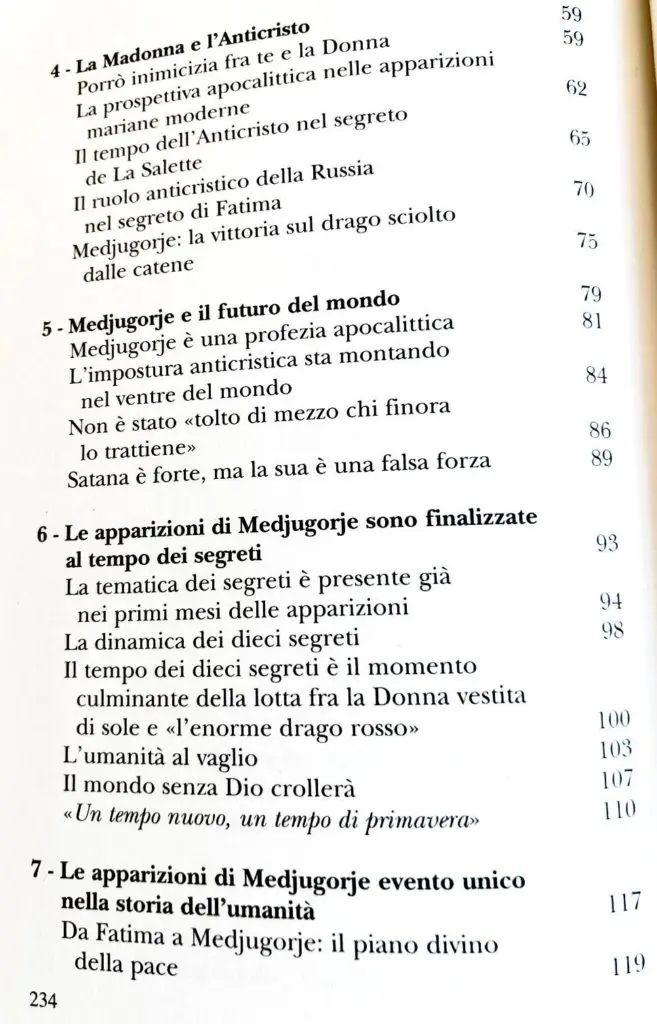 4 - La Madonna e l'Anticristo 59
Porrò inimicizia fra te e la Donna 59
La prospettiva apocalittica nelle apparizioni mariane moderne 62
Il tempo dell'Anticristo nel segreto de La Salette 65
Il ruolo anticristico della Russia nel segreto di Fatima 70
Medjugorje: la vittoria sul drago sciolto dalle catene 75

5 - Medjugorje e il futuro del mondo 79
Medjugorje è una profezia apocalittica 81
L'impostura anticristica sta montando nel ventre del mondo 84
Non è stato «tolto di mezzo chi finora lo trattiene» 86
Satana è forte, ma la sua è una falsa forza 89

6 - Le apparizioni di Medjugorje sono finalizzate al tempo dei segreti 93
La tematica dei segreti è presente già nei primi mesi delle apparizioni 94
La dinamica dei dieci segreti 98
Il tempo dei dieci segreti è il momento culminante della lotta fra la Donna vestita di sole e «l'enorme drago rosso» 100
L'umanità al vaglio 103
Il mondo senza Dio crollerà 107
«Un tempo nuovo, un tempo di primavera» 110

7 - Le apparizioni di Medjugorje evento unico nella storia dell'umanità 117
Da Fatima a Medjugorje: il piano divino della pace 119

234